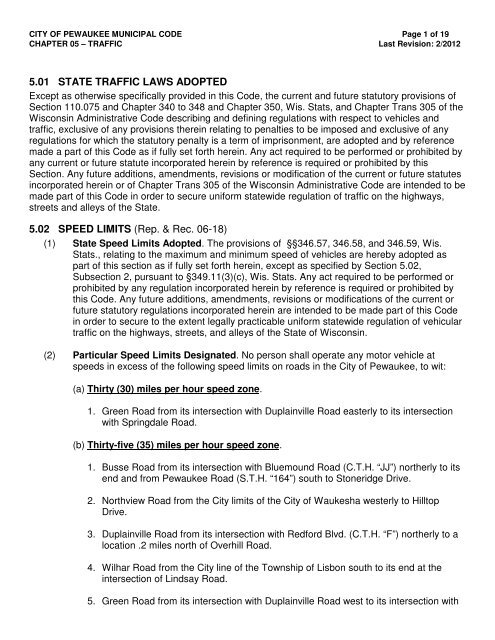 CITY OF PEWAUKEE MUNICIPAL CODE
CHAPTER 05 – TRAFFIC

Page 1 of 19
Last Revision: 2/2012

5.01 STATE TRAFFIC LAWS ADOPTED

Except as otherwise specifically provided in this Code, the current and future statutory provisions of Section 110.075 and Chapter 340 to 348 and Chapter 350, Wis. Stats, and Chapter Trans 305 of the Wisconsin Administrative Code describing and defining regulations with respect to vehicles and traffic, exclusive of any provisions therein relating to penalties to be imposed and exclusive of any regulations for which the statutory penalty is a term of imprisonment, are adopted and by reference made a part of this Code as if fully set forth herein. Any act required to be performed or prohibited by any current or future statute incorporated herein by reference is required or prohibited by this Section. Any future additions, amendments, revisions or modification of the current or future statutes incorporated herein or of Chapter Trans 305 of the Wisconsin Administrative Code are intended to be made part of this Code in order to secure uniform statewide regulation of traffic on the highways, streets and alleys of the State.

5.02 SPEED LIMITS (Rep. & Rec. 06-18)

(1) State Speed Limits Adopted. The provisions of §§346.57, 346.58, and 346.59, Wis. Stats., relating to the maximum and minimum speed of vehicles are hereby adopted as part of this section as if fully set forth herein, except as specified by Section 5.02, Subsection 2, pursuant to §349.11(3)(c), Wis. Stats. Any act required to be performed or prohibited by any regulation incorporated herein by reference is required or prohibited by this Code. Any future additions, amendments, revisions or modifications of the current or future statutory regulations incorporated herein are intended to be made part of this Code in order to secure to the extent legally practicable uniform statewide regulation of vehicular traffic on the highways, streets, and alleys of the State of Wisconsin.

(2) Particular Speed Limits Designated. No person shall operate any motor vehicle at speeds in excess of the following speed limits on roads in the City of Pewaukee, to wit:

(a) Thirty (30) miles per hour speed zone.

1. Green Road from its intersection with Duplainville Road easterly to its intersection with Springdale Road.

(b) Thirty-five (35) miles per hour speed zone.

1. Busse Road from its intersection with Bluemound Road (C.T.H. "JJ") northerly to its end and from Pewaukee Road (S.T.H. "164") south to Stoneridge Drive.

2. Northview Road from the City limits of the City of Waukesha westerly to Hilltop Drive.

3. Duplainville Road from its intersection with Redford Blvd. (C.T.H. "F") northerly to a location .2 miles north of Overhill Road.

4. Wilhar Road from the City line of the Township of Lisbon south to its end at the intersection of Lindsay Road.

5. Green Road from its intersection with Duplainville Road west to its intersection with